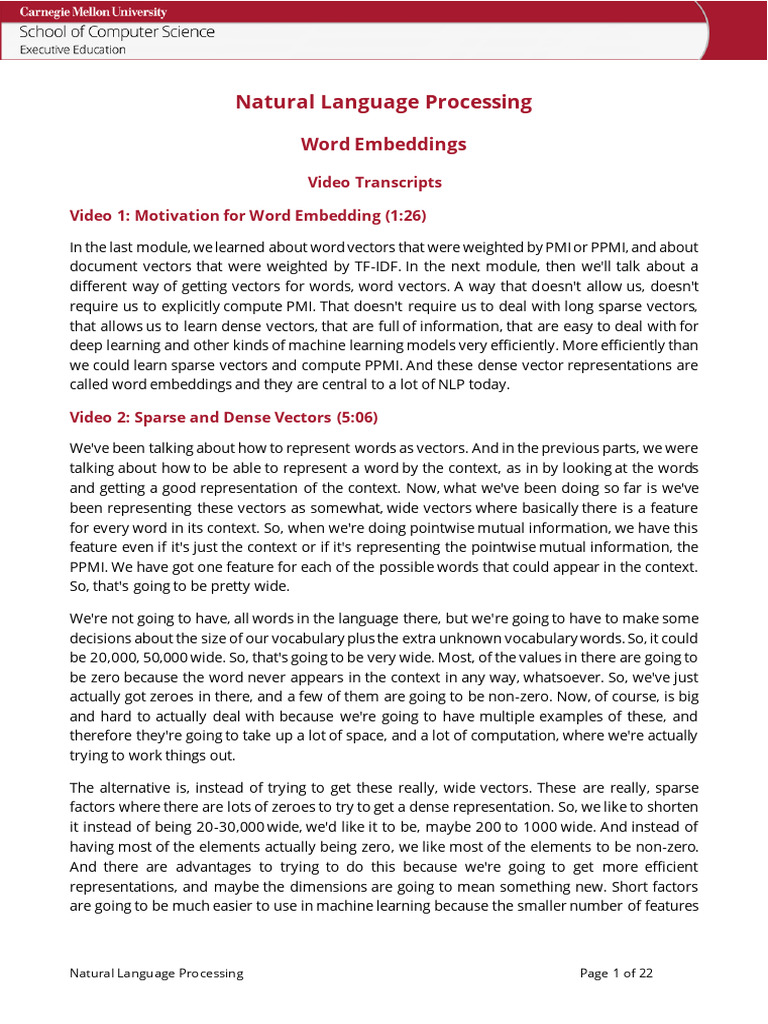 Carnegie Mellon University
School of Computer Science
Executive Education

Natural Language Processing

Word Embeddings

Video Transcripts

Video 1: Motivation for Word Embedding (1:26)

In the last module, we learned about word vectors that were weighted by PMI or PPMI, and about document vectors that were weighted by TF-IDF. In the next module, then we'll talk about a different way of getting vectors for words, word vectors. A way that doesn't allow us, doesn't require us to explicitly compute PMI. That doesn't require us to deal with long sparse vectors, that allows us to learn dense vectors, that are full of information, that are easy to deal with for deep learning and other kinds of machine learning models very efficiently. More efficiently than we could learn sparse vectors and compute PPMI. And these dense vector representations are called word embeddings and they are central to a lot of NLP today.

Video 2: Sparse and Dense Vectors (5:06)

We've been talking about how to represent words as vectors. And in the previous parts, we were talking about how to be able to represent a word by the context, as in by looking at the words and getting a good representation of the context. Now, what we've been doing so far is we've been representing these vectors as somewhat, wide vectors where basically there is a feature for every word in its context. So, when we're doing pointwise mutual information, we have this feature even if it's just the context or if it's representing the pointwise mutual information, the PPMI. We have got one feature for each of the possible words that could appear in the context. So, that's going to be pretty wide.

We're not going to have, all words in the language there, but we're going to have to make some decisions about the size of our vocabulary plus the extra unknown vocabulary words. So, it could be 20,000, 50,000 wide. So, that's going to be very wide. Most, of the values in there are going to be zero because the word never appears in the context in any way, whatsoever. So, we've just actually got zeroes in there, and a few of them are going to be non-zero. Now, of course, is big and hard to actually deal with because we're going to have multiple examples of these, and therefore they're going to take up a lot of space, and a lot of computation, where we're actually trying to work things out.

The alternative is, instead of trying to get these really, wide vectors. These are really, sparse factors where there are lots of zeroes to try to get a dense representation. So, we like to shorten it instead of being 20-30,000 wide, we'd like it to be, maybe 200 to 1000 wide. And instead of having most of the elements actually being zero, we like most of the elements to be non-zero. And there are advantages to trying to do this because we're going to get more efficient representations, and maybe the dimensions are going to mean something new. Short factors are going to be much easier to use in machine learning because the smaller number of features

Natural Language Processing

Page 1 of 22